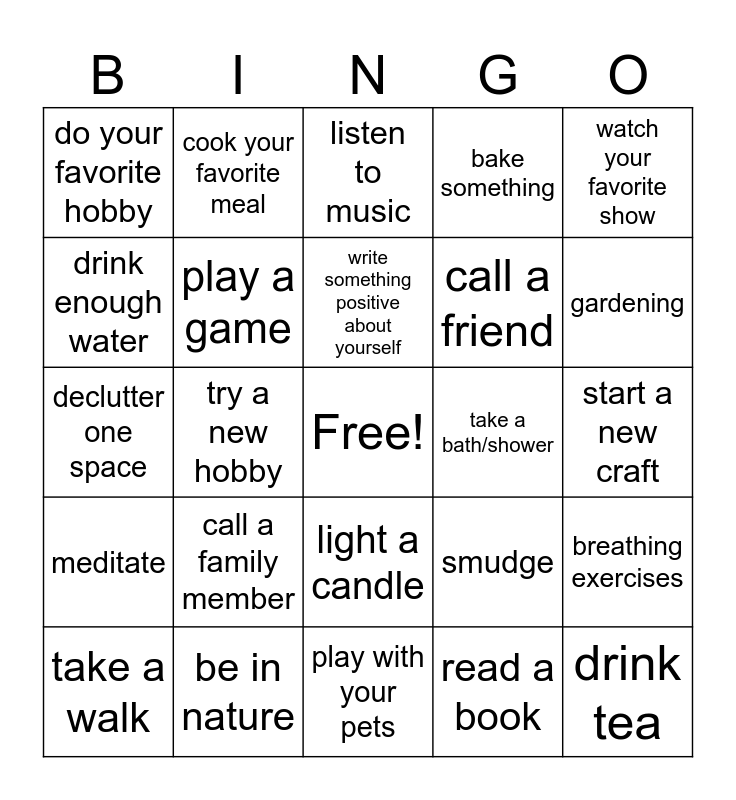 | B | I | N | G | O |
|---|---|---|---|---|
| do your favorite hobby | cook your favorite meal | listen to music | bake something | watch your favorite show |
| drink enough water | play a game | write something positive about yourself | call a friend | gardening |
| declutter one space | try a new hobby | Free! | take a bath/shower | start a new craft |
| meditate | call a family member | light a candle | smudge | breathing exercises |
| take a walk | be in nature | play with your pets | read a book | drink tea |